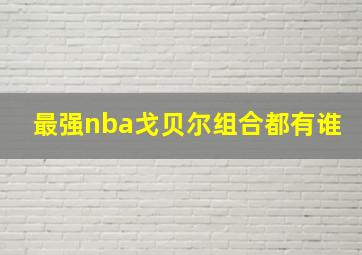 最强nba戈贝尔组合都有谁